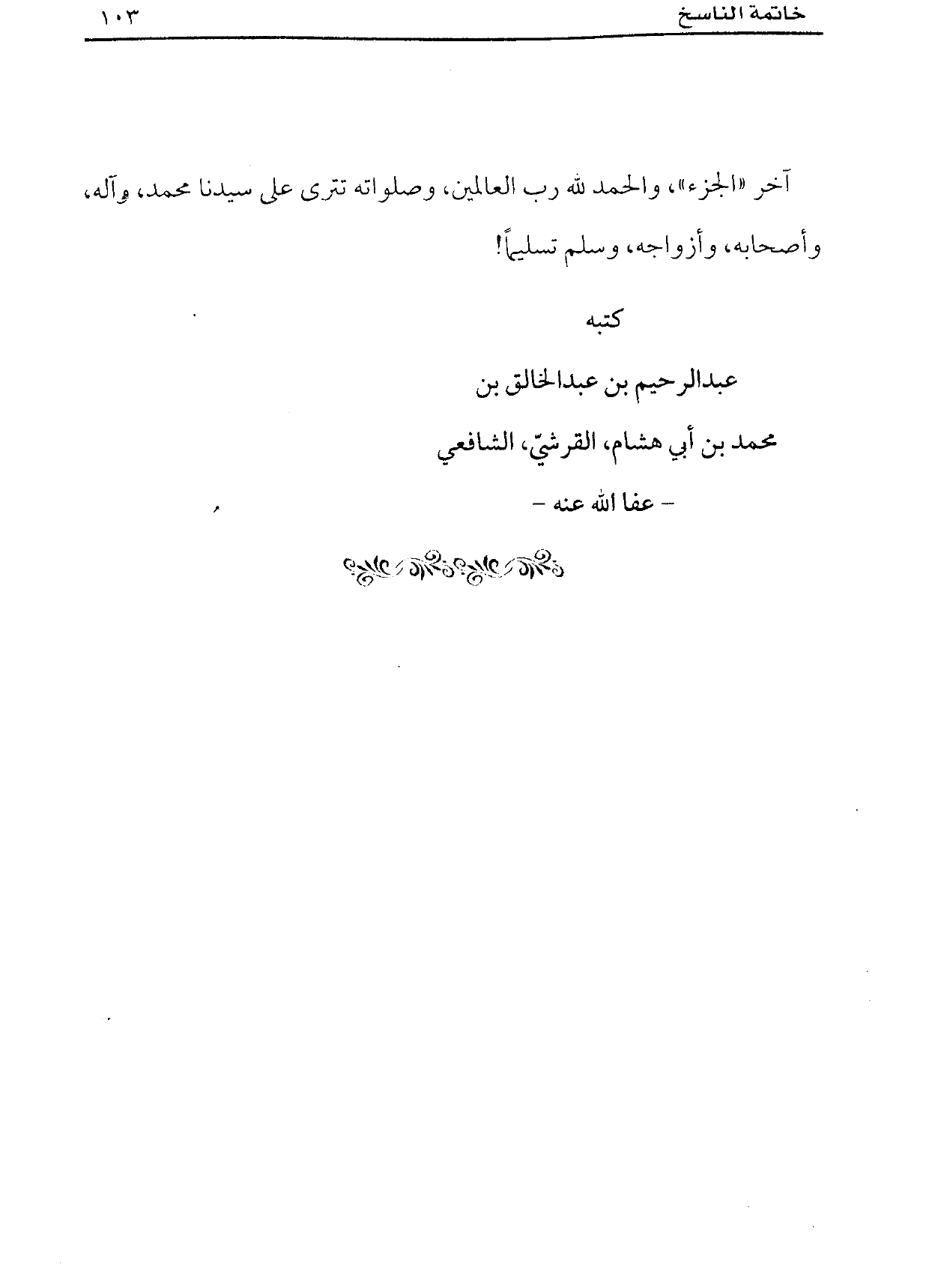 خاتمة الناسخ ١٠٣

آخر «الجزء»، والحمد لله رب العالمين، وصلواته تترى على سيدنا محمد، وآله، وأصحابه، وأزواجه، وسلم تسليماً!

كتبه

عبدالرحيم بن عبدالخالق بن

محمد بن أبي هشام، القرشيّ، الشافعي

- عفا الله عنه -